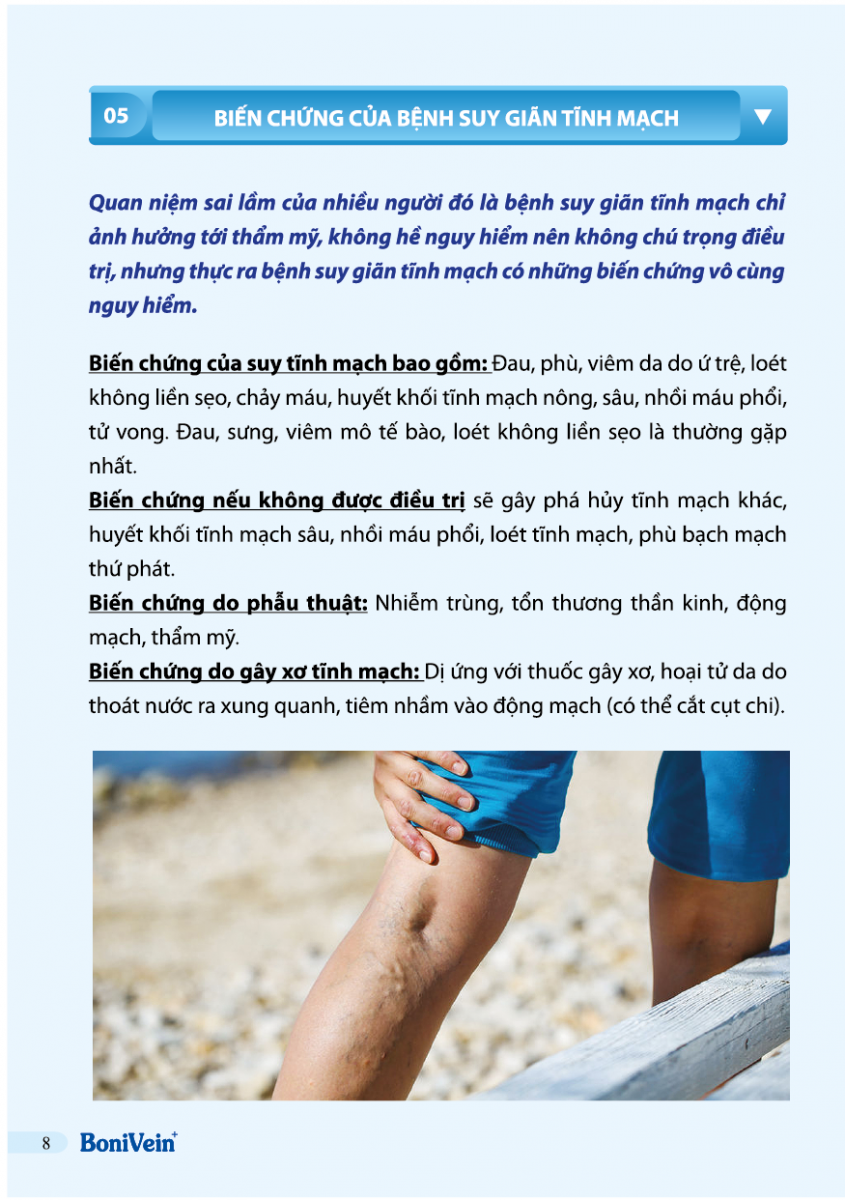 05

BIẾN CHỨNG CỦA BỆNH SUY GIÃN TĨNH MẠCH

Quan niệm sai lầm của nhiều người đó là bệnh suy giãn tĩnh mạch chỉ ảnh hưởng tới thẩm mỹ, không hề nguy hiểm nên không chú trọng điều trị, nhưng thực ra bệnh suy giãn tĩnh mạch có những biến chứng vô cùng nguy hiểm.

Biến chứng của suy tĩnh mạch bao gồm: Đau, phù, viêm da do ứ trệ, loét không liền sẹo, chảy máu, huyết khối tĩnh mạch nông, sâu, nhồi máu phổi, tử vong. Đau, sưng, viêm mô tế bào, loét không liền sẹo là thường gặp nhất.

Biến chứng nếu không được điều trị sẽ gây phá hủy tĩnh mạch khác, huyết khối tĩnh mạch sâu, nhồi máu phổi, loét tĩnh mạch, phù bạch mạch thứ phát.

Biến chứng do phẫu thuật: Nhiễm trùng, tổn thương thần kinh, động mạch, thẩm mỹ.

Biến chứng do gây xơ tĩnh mạch: Dị ứng với thuốc gây xơ, hoại tử da do thoát nước ra xung quanh, tiêm nhầm vào động mạch (có thể cắt cụt chi).

8 BoniVein+